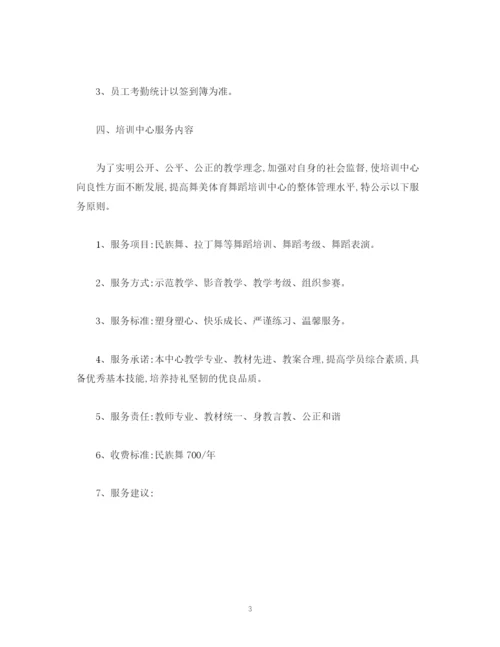 3、员工考勤统计以签到簿为准。

四、培训中心服务内容

为了实明公开、公平、公正的教学理念,加强对自身的社会监督,使培训中心向良性方面不断发展,提高舞美体育舞蹈培训中心的整体管理水平,特公示以下服务原则。

1、服务项目:民族舞、拉丁舞等舞蹈培训、舞蹈考级、舞蹈表演。

2、服务方式:示范教学、影音教学、教学考级、组织参赛。

3、服务标准:塑身塑心、快乐成长、严谨练习、温馨服务。

4、服务承诺:本中心教学专业、教材先进、教案合理,提高学员综合素质,具备优秀基本技能,培养持礼坚韧的优良品质。

5、服务责任:教师专业、教材统一、身教言教、公正和谐

6、收费标准:民族舞 700/年

7、服务建议:

3